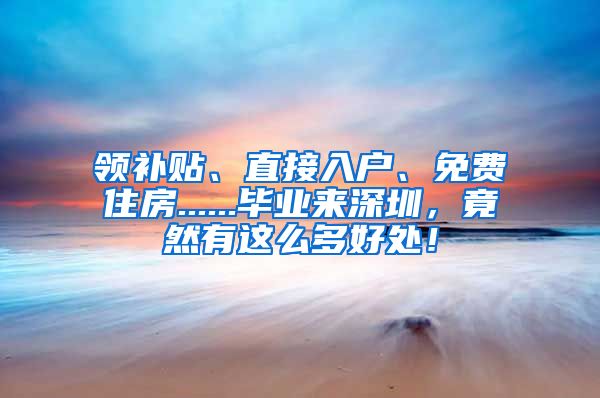 领补贴、直接入户、免费住房……毕业来深圳，竟然有这么多好处！